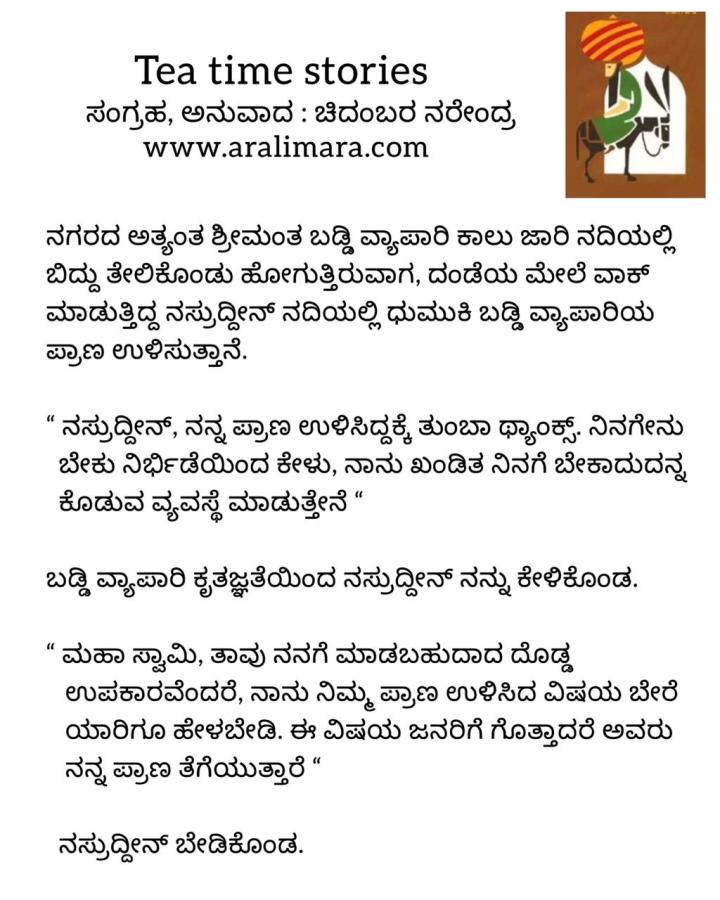 Tea time stories
ಸಂಗ್ರಹ, ಅನುವಾದ : ಚಿದಂಬರ ನರೇಂದ್ರ
www.aralimara.com

ನಗರದ ಅತ್ಯಂತ ಶ್ರೀಮಂತ ಬಡ್ಡಿ ವ್ಯಾಪಾರಿ ಕಾಲು ಜಾರಿ ನದಿಯಲ್ಲಿ ಬಿದ್ದು ತೇಲಿಕೊಂಡು ಹೋಗುತ್ತಿರುವಾಗ, ದಂಡೆಯ ಮೇಲೆ ವಾಕ್ ಮಾಡುತ್ತಿದ್ದ ನಸ್ರುದ್ದೀನ್ ನದಿಯಲ್ಲಿ ಧುಮುಕಿ ಬಡ್ಡಿ ವ್ಯಾಪಾರಿಯ ಪ್ರಾಣ ಉಳಿಸುತ್ತಾನೆ.

“ ನಸ್ರುದ್ದೀನ್, ನನ್ನ ಪ್ರಾಣ ಉಳಿಸಿದ್ದಕ್ಕೆ ತುಂಬಾ ಥ್ಯಾಂಕ್ಸ್. ನಿನಗೇನು ಬೇಕು ನಿರ್ಭಿಡೆಯಿಂದ ಕೇಳು, ನಾನು ಖಂಡಿತ ನಿನಗೆ ಬೇಕಾದುದನ್ನ ಕೊಡುವ ವ್ಯವಸ್ಥೆ ಮಾಡುತ್ತೇನೆ “

ಬಡ್ಡಿ ವ್ಯಾಪಾರಿ ಕೃತಜ್ಞತೆಯಿಂದ ನಸ್ರುದ್ದೀನ್ ನನ್ನು ಕೇಳಿಕೊಂಡ.

“ ಮಹಾ ಸ್ವಾಮಿ, ತಾವು ನನಗೆ ಮಾಡಬಹುದಾದ ದೊಡ್ಡ ಉಪಕಾರವೆಂದರೆ, ನಾನು ನಿಮ್ಮ ಪ್ರಾಣ ಉಳಿಸಿದ ವಿಷಯ ಬೇರೆ ಯಾರಿಗೂ ಹೇಳಬೇಡಿ. ಈ ವಿಷಯ ಜನರಿಗೆ ಗೊತ್ತಾದರೆ ಅವರು ನನ್ನ ಪ್ರಾಣ ತೆಗೆಯುತ್ತಾರೆ “

ನಸ್ರುದ್ದೀನ್ ಬೇಡಿಕೊಂಡ.